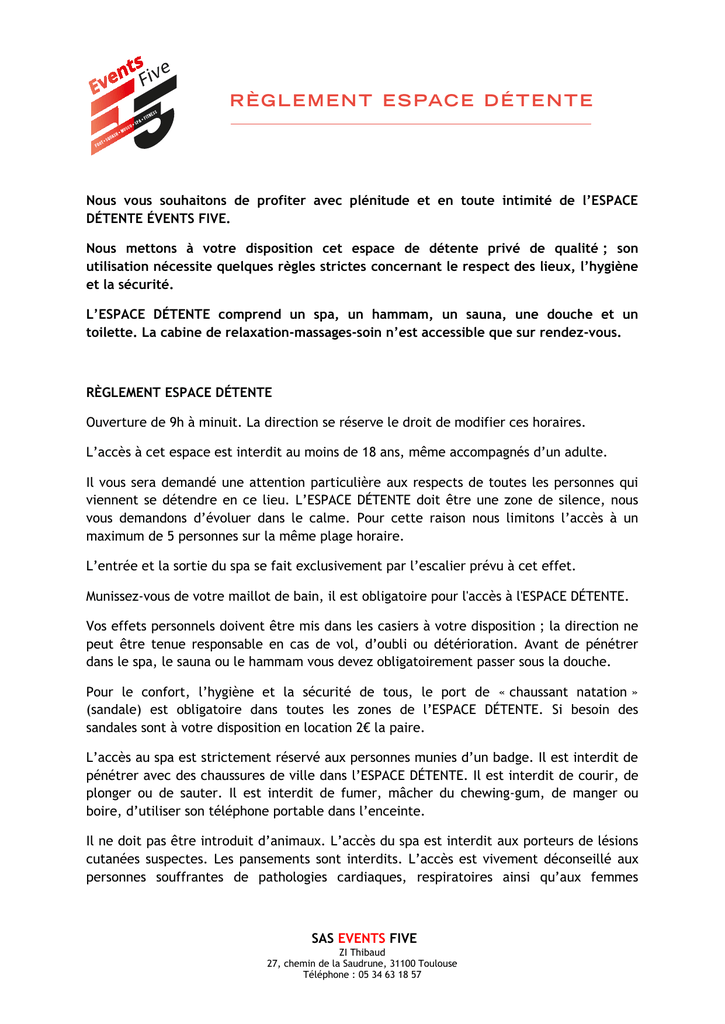 Events Five

RÈGLEMENT ESPACE DÉTENTE

Nous vous souhaitons de profiter avec plénitude et en toute intimité de l'ESPACE DÉTENTE ÉVENTS FIVE.

Nous mettons à votre disposition cet espace de détente privé de qualité ; son utilisation nécessite quelques règles strictes concernant le respect des lieux, l'hygiène et la sécurité.

L'ESPACE DÉTENTE comprend un spa, un hammam, un sauna, une douche et un toilette. La cabine de relaxation-massages-soin n'est accessible que sur rendez-vous.

RÈGLEMENT ESPACE DÉTENTE

Ouverture de 9h à minuit. La direction se réserve le droit de modifier ces horaires.

L'accès à cet espace est interdit au moins de 18 ans, même accompagnés d'un adulte.

Il vous sera demandé une attention particulière aux respects de toutes les personnes qui viennent se détendre en ce lieu. L'ESPACE DÉTENTE doit être une zone de silence, nous vous demandons d'évoluer dans le calme. Pour cette raison nous limitons l'accès à un maximum de 5 personnes sur la même plage horaire.

L'entrée et la sortie du spa se fait exclusivement par l'escalier prévu à cet effet.

Munissez-vous de votre maillot de bain, il est obligatoire pour l'accès à l'ESPACE DÉTENTE.

Vos effets personnels doivent être mis dans les casiers à votre disposition ; la direction ne peut être tenue responsable en cas de vol, d'oubli ou détérioration. Avant de pénétrer dans le spa, le sauna ou le hammam vous devez obligatoirement passer sous la douche.

Pour le confort, l'hygiène et la sécurité de tous, le port de « chaussant natation » (sandale) est obligatoire dans toutes les zones de l'ESPACE DÉTENTE. Si besoin des sandales sont à votre disposition en location 2€ la paire.

L'accès au spa est strictement réservé aux personnes munies d'un badge. Il est interdit de pénétrer avec des chaussures de ville dans l'ESPACE DÉTENTE. Il est interdit de courir, de plonger ou de sauter. Il est interdit de fumer, mâcher du chewing-gum, de manger ou boire, d'utiliser son téléphone portable dans l'enceinte.

Il ne doit pas être introduit d'animaux. L'accès du spa est interdit aux porteurs de lésions cutanées suspectes. Les pansements sont interdits. L'accès est vivement déconseillé aux personnes souffrantes de pathologies cardiaques, respiratoires ainsi qu'aux femmes

SAS EVENTS FIVE
ZI Thibaud
27, chemin de la Saudrune, 31100 Toulouse
Téléphone : 05 34 63 18 57